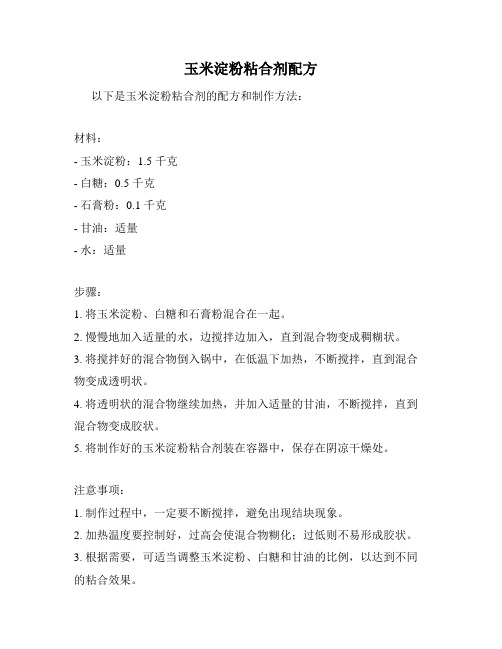 玉米淀粉粘合剂配方

以下是玉米淀粉粘合剂的配方和制作方法：

材料：
- 玉米淀粉：1.5 千克
- 白糖：0.5 千克
- 石膏粉：0.1 千克
- 甘油：适量
- 水：适量

步骤：
1. 将玉米淀粉、白糖和石膏粉混合在一起。
2. 慢慢地加入适量的水，边搅拌边加入，直到混合物变成稠糊状。
3. 将搅拌好的混合物倒入锅中，在低温下加热，不断搅拌，直到混合物变成透明状。
4. 将透明状的混合物继续加热，并加入适量的甘油，不断搅拌，直到混合物变成胶状。
5. 将制作好的玉米淀粉粘合剂装在容器中，保存在阴凉干燥处。

注意事项：
1. 制作过程中，一定要不断搅拌，避免出现结块现象。
2. 加热温度要控制好，过高会使混合物糊化；过低则不易形成胶状。
3. 根据需要，可适当调整玉米淀粉、白糖和甘油的比例，以达到不同的粘合效果。